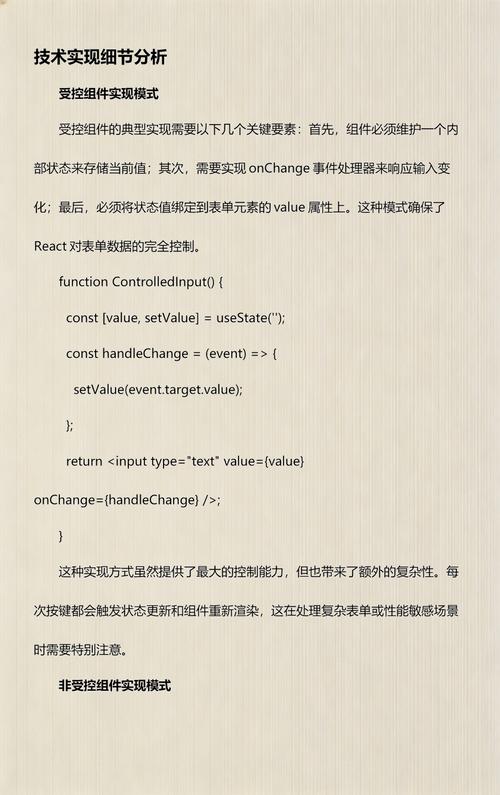 技术实现细节分析

受控组件实现模式

受控组件的典型实现需要以下几个关键要素：首先，组件必须维护一个内部状态来存储当前值；其次，需要实现 onChange 事件处理器来响应输入变化；最后，必须将状态值绑定到表单元素的 value 属性上。这种模式确保了 React 对表单数据的完全控制。

function ControlledInput() {

const [value, setValue] = useState('');

const handleChange = (event) => {

setValue(event.target.value);

};

return <input type="text" value={value} onChange={handleChange} />;

}

这种实现方式虽然提供了最大的控制能力，但也带来了额外的复杂性。每次按键都会触发状态更新和组件重新渲染，这在处理复杂表单或性能敏感场景时需要特别注意。

非受控组件实现模式